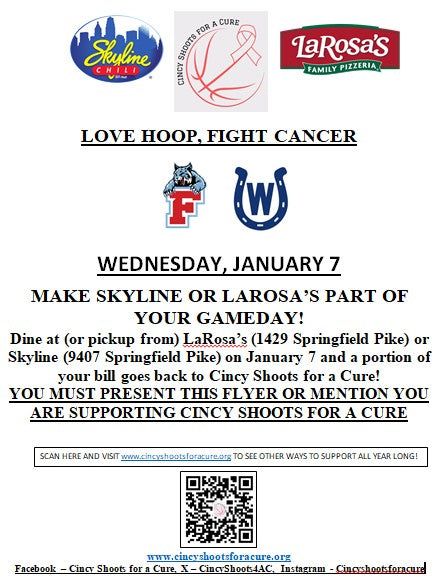 Skyline CHILI

CINCY SHOOTS FOR A CURE

LaRosa's FAMILY PIZZERIA

LOVE HOOP, FIGHT CANCER

F

W

WEDNESDAY, JANUARY 7

MAKE SKYLINE OR LAROSA'S PART OF YOUR GAMEDAY!

Dine at (or pickup from) LaRosa's (1429 Springfield Pike) or Skyline (9407 Springfield Pike) on January 7 and a portion of your bill goes back to Cincy Shoots for a Cure!

YOU MUST PRESENT THIS FLYER OR MENTION YOU ARE SUPPORTING CINCY SHOOTS FOR A CURE

SCAN HERE AND VISIT www.cincyshootsforacure.org TO SEE OTHER WAYS TO SUPPORT ALL YEAR LONG!

www.cincyshootsforacure.org

Facebook – Cincy Shoots for a Cure, X – CincyShoots4AC, Instagram - Cincyshootsforacure